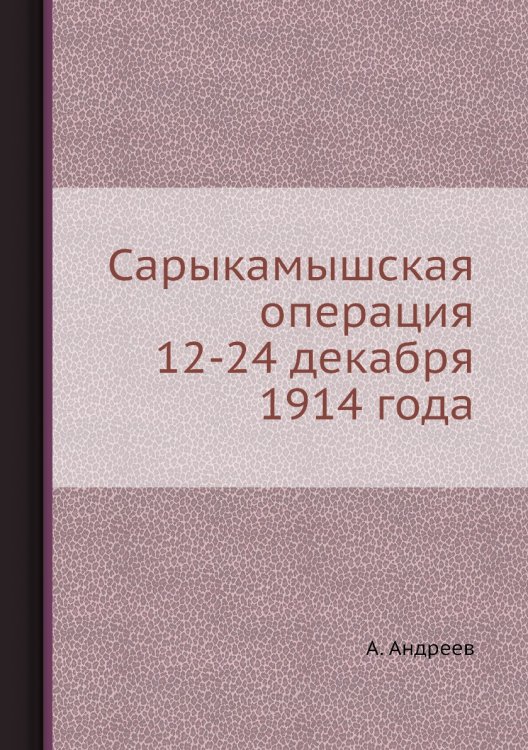 Сарыкамышская операция 12-24 декабря 1914 года

А. Андреев